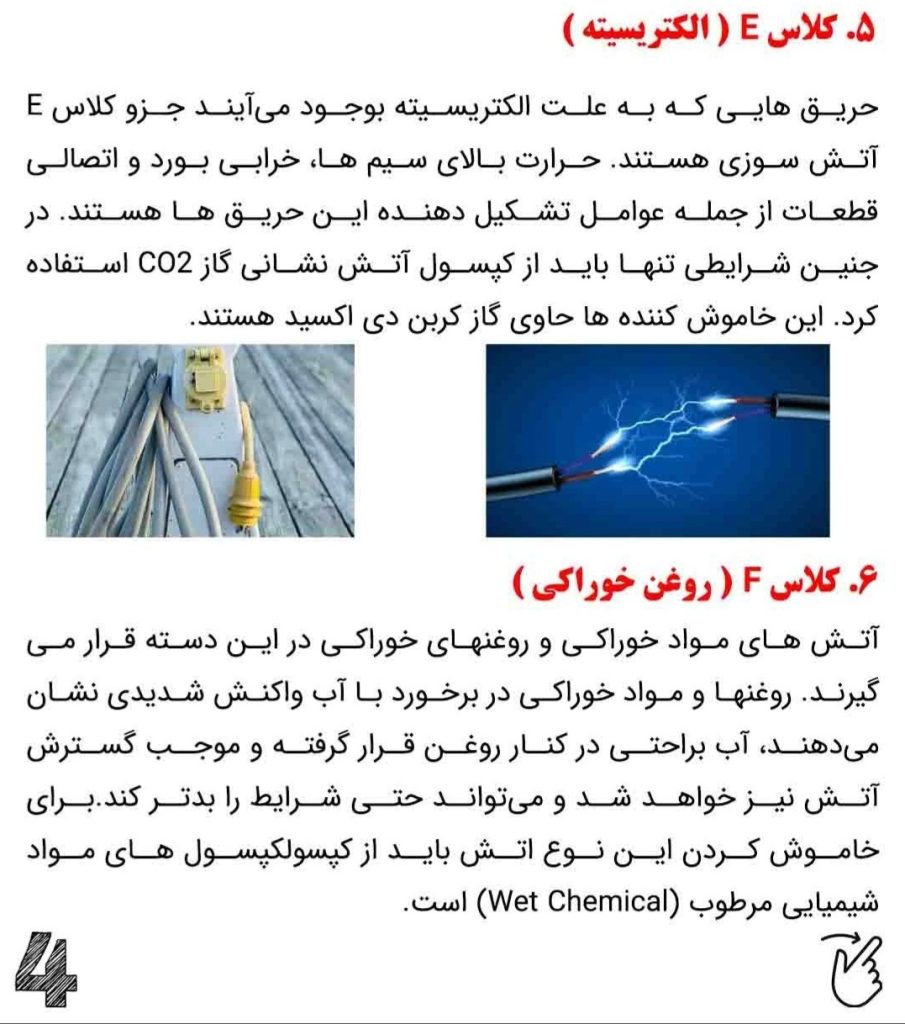 ۵. کلاس E ( الکتریسیته )

حریق هایی که به علت الکتریسیته بوجود می‌آیند جزو کلاس E آتش سوزی هستند. حرارت بالای سیم ها، خرابی بورد و اتصالی قطعات از جمله عوامل تشکیل دهنده این حریق ها هستند. در جنین شرایطی تنها باید از کپسول آتش نشانی گاز CO2 استفاده کرد. این خاموش کننده ها حاوی گاز کربن دی اکسید هستند.

۶. کلاس F ( روغن خوراکی )

آتش های مواد خوراکی و روغنهای خوراکی در این دسته قرار می گیرند. روغنها و مواد خوراکی در برخورد با آب واکنش شدیدی نشان می‌دهند، آب براحتی در کنار روغن قرار گرفته و موجب گسترش آتش نیز خواهد شد و می‌تواند حتی شرایط را بدتر کند.برای خاموش کردن این نوع اتش باید از کپسولکپسول های مواد شیمیایی مرطوب (Wet Chemical) است.

4